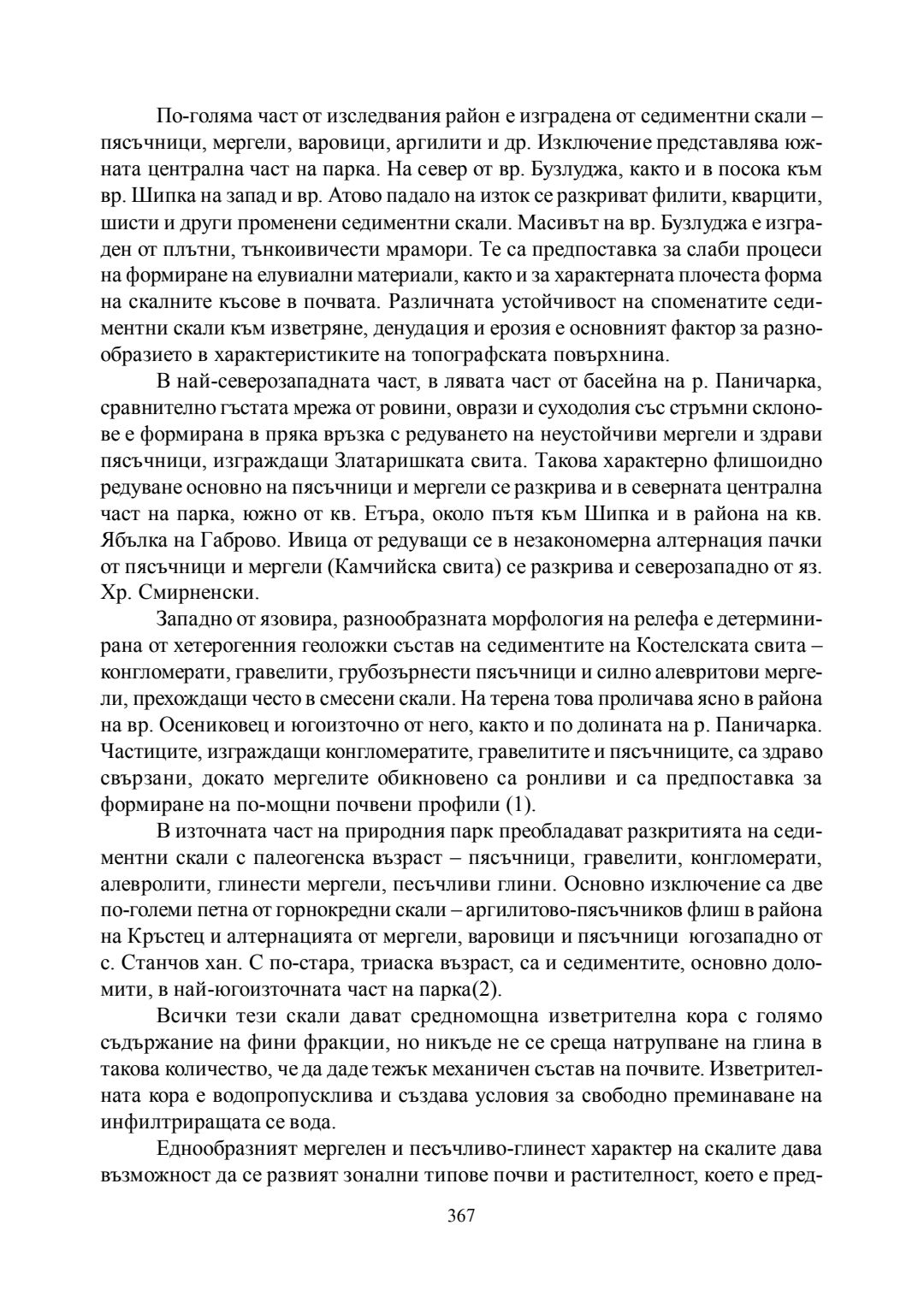 По-голяма част от изследвания район е изградена от седиментни скали – пясъчници, мергели, варовици, аргилити и др. Изключение представлява южната централна част на парка. На север от вр. Бузлуджа, както и в посока към вр. Шипка на запад и вр. Атово падало на изток се разкриват филити, кварцити, шисти и други променени седиментни скали. Масивът на вр. Бузлуджа е изграден от плътни, тънкоивичести мрамори. Те са предпоставка за слаби процеси на формиране на елувиални материали, както и за характерната плочеста форма на скалните късове в почвата. Различната устойчивост на споменатите седиментни скали към изветряне, денудация и ерозия е основният фактор за разнообразието в характеристиките на топографската повърхнина.

В най-северозападната част, в лявата част от басейна на р. Паничарка, сравнително гъстата мрежа от ровини, оврази и суходолия със стръмни склонове е формирана в пряка връзка с редуването на неустойчиви мергели и здрави пясъчници, изграждащи Златаришката свита. Такова характерно флишоидно редуване основно на пясъчници и мергели се разкрива и в северната централна част на парка, южно от кв. Етъра, около пътя към Шипка и в района на кв. Ябълка на Габрово. Ивица от редуващи се в незакономерна алтернация пачки от пясъчници и мергели (Камчийска свита) се разкрива и северозападно от яз. Хр. Смирненски.

Западно от язовира, разнообразната морфология на релефа е детерминирана от хетерогенния геоложки състав на седиментите на Костелската свита – конгломерати, гравелити, грубозърнести пясъчници и силно алевритови мергели, прехождащи често в смесени скали. На терена това проличава ясно в района на вр. Осениковец и югоизточно от него, както и по долината на р. Паничарка. Частиците, изграждащи конгломератите, гравелитите и пясъчниците, са здраво свързани, докато мергелите обикновено са ронливи и са предпоставка за формиране на по-мощни почвени профили (1).

В източната част на природния парк преобладават разкритията на седиментни скали с палеогенска възраст – пясъчници, гравелити, конгломерати, алевролити, глинести мергели, песъчливи глини. Основно изключение са две по-големи петна от горнокредни скали – аргилитово-пясъчников флиш в района на Кръстец и алтернацията от мергели, варовици и пясъчници югозападно от с. Станчов хан. С по-стара, триаска възраст, са и седиментите, основно доломити, в най-югоизточната част на парка(2).

Всички тези скали дават средномощна изветрителна кора с голямо съдържание на фини фракции, но никъде не се среща натрупване на глина в такова количество, че да даде тежък механичен състав на почвите. Изветрителната кора е водопропусклива и създава условия за свободно преминаване на инфилтриращата се вода.

Еднообразният мергелен и песъчливо-глинест характер на скалите дава възможност да се развият зонални типове почви и растителност, което е пред-

367